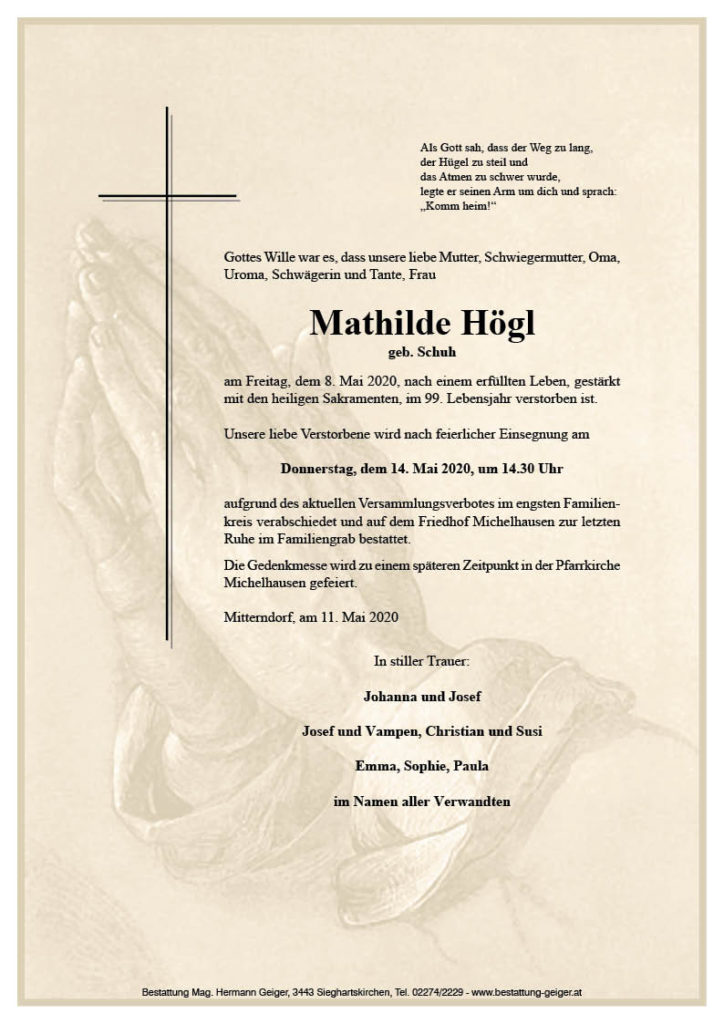 Als Gott sah, dass der Weg zu lang,
der Hügel zu steil und
das Atmen zu schwer wurde,
legte er seinen Arm um dich und sprach:
„Komm heim!“

Gottes Wille war es, dass unsere liebe Mutter, Schwiegermutter, Oma, Uroma, Schwägerin und Tante, Frau

Mathilde Högl
geb. Schuh

am Freitag, dem 8. Mai 2020, nach einem erfüllten Leben, gestärkt mit den heiligen Sakramenten, im 99. Lebensjahr verstorben ist.

Unsere liebe Verstorbene wird nach feierlicher Einsegnung am

Donnerstag, dem 14. Mai 2020, um 14.30 Uhr

aufgrund des aktuellen Versammlungsverbotes im engsten Familienkreis verabschiedet und auf dem Friedhof Michelhausen zur letzten Ruhe im Familiengrab bestattet.

Die Gedenkmesse wird zu einem späteren Zeitpunkt in der Pfarrkirche Michelhausen gefeiert.

Mitterndorf, am 11. Mai 2020

In stiller Trauer:

Johanna und Josef

Josef und Vampen, Christian und Susi

Emma, Sophie, Paula

im Namen aller Verwandten

Bestattung Mag. Hermann Geiger, 3443 Sieghartskirchen, Tel. 02274/2229 - www.bestattung-geiger.at